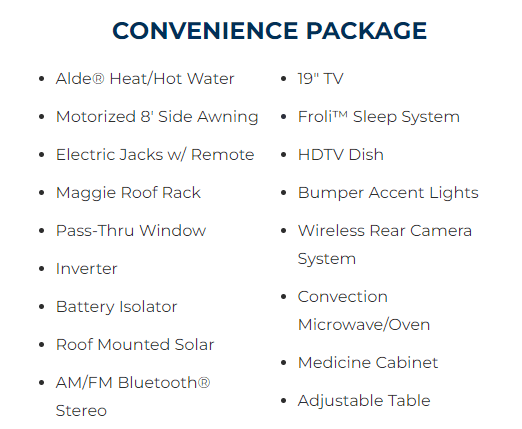 CONVENIENCE PACKAGE

• Alde® Heat/Hot Water
• Motorized 8' Side Awning
• Electric Jacks w/ Remote
• Maggie Roof Rack
• Pass-Thru Window
• Inverter
• Battery Isolator
• Roof Mounted Solar
• AM/FM Bluetooth® Stereo

• 19" TV
• Froli™ Sleep System
• HDTV Dish
• Bumper Accent Lights
• Wireless Rear Camera System
• Convection Microwave/Oven
• Medicine Cabinet
• Adjustable Table